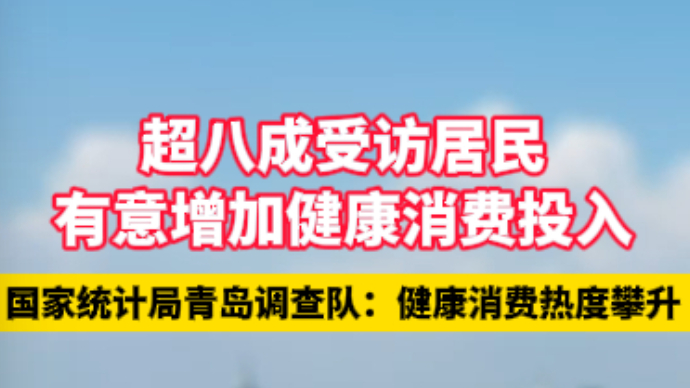 超八成受访居民
有意增加健康消费投入

国家统计局青岛调查队：健康消费热度攀升